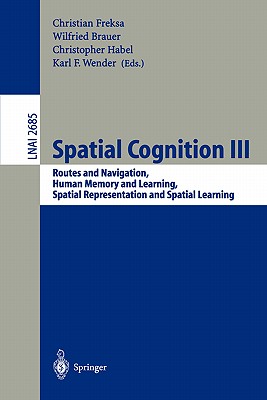 Christian Freksa
Wilfried Brauer
Christopher Habel
Karl F. Wender (Eds.)

LNAI 2685

Spatial Cognition III

Routes and Navigation, Human Memory and Learning, Spatial Representation and Spatial Learning

Springer